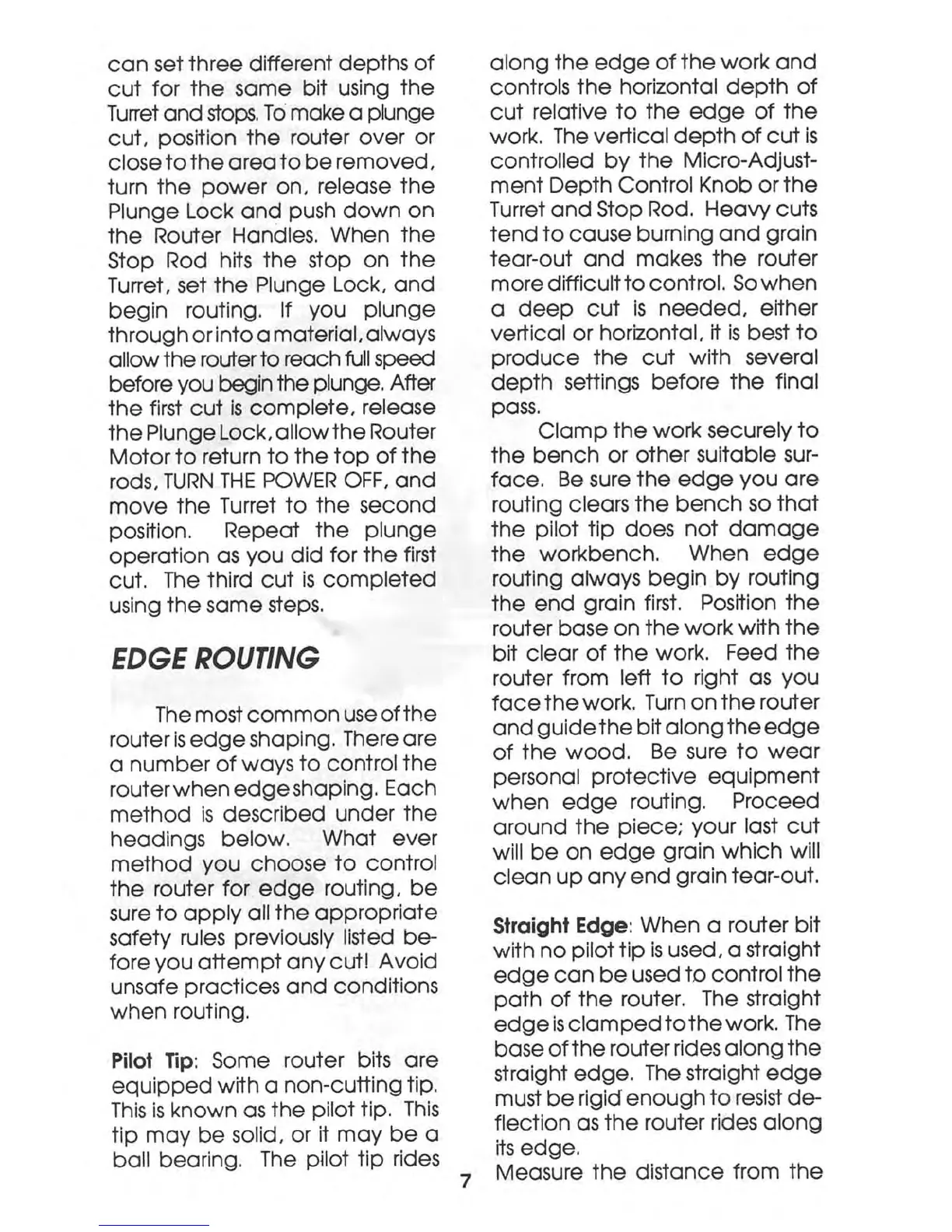 can set three different depths of cut for the same bit using the Turret and stops. To make a plunge cut, position the router over or close to the area to be removed, turn the power on, release the Plunge Lock and push down on the Router Handles. When the Stop Rod hits the stop on the Turret, set the Plunge Lock, and begin routing. If you plunge through or into a material, always allow the router to reach full speed before you begin the plunge. After the first cut is complete, release the Plunge Lock, allow the Router Motor to return to the top of the rods, TURN THE POWER OFF, and move the Turret to the second position. Repeat the plunge operation as you did for the first cut. The third cut is completed using the same steps.

EDGE ROUTING

The most common use of the router is edge shaping. There are a number of ways to control the router when edge shaping. Each method is described under the headings below. What ever method you choose to control the router for edge routing, be sure to apply all the appropriate safety rules previously listed before you attempt any cut! Avoid unsafe practices and conditions when routing.

Pilot Tip: Some router bits are equipped with a non-cutting tip. This is known as the pilot tip. This tip may be solid, or it may be a ball bearing. The pilot tip rides along the edge of the work and controls the horizontal depth of cut relative to the edge of the work. The vertical depth of cut is controlled by the Micro-Adjustment Depth Control Knob or the Turret and Stop Rod. Heavy cuts tend to cause burning and grain tear-out and makes the router more difficult to control. So when a deep cut is needed, either vertical or horizontal, it is best to produce the cut with several depth settings before the final pass.

Clamp the work securely to the bench or other suitable surface. Be sure the edge you are routing clears the bench so that the pilot tip does not damage the workbench. When edge routing always begin by routing the end grain first. Position the router base on the work with the bit clear of the work. Feed the router from left to right as you face the work. Turn on the router and guide the bit along the edge of the wood. Be sure to wear personal protective equipment when edge routing. Proceed around the piece; your last cut will be on edge grain which will clean up any end grain tear-out.

Straight Edge: When a router bit with no pilot tip is used, a straight edge can be used to control the path of the router. The straight edge is clamped to the work. The base of the router rides along the straight edge. The straight edge must be rigid enough to resist deflection as the router rides along its edge.

Measure the distance from the

7